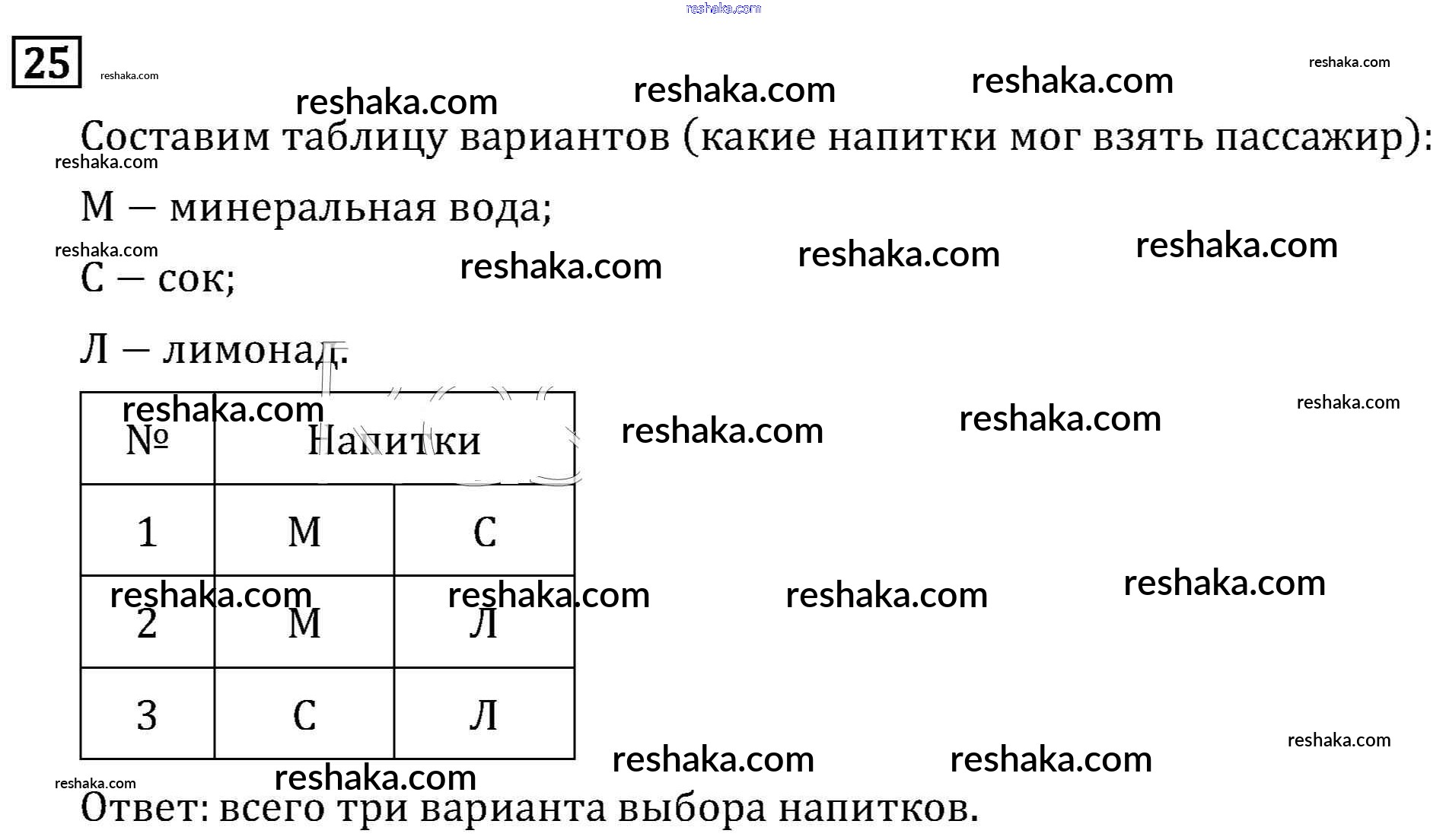 25

Составим таблицу вариантов (какие напитки мог взять пассажир):

М — минеральная вода;

С — сок;

Л — лимонад.

| № | Напитки | |
|---|---|---|
| 1 | М | С |
| 2 | М | Л |
| 3 | С | Л |

Ответ: всего три варианта выбора напитков.

reshaka.com